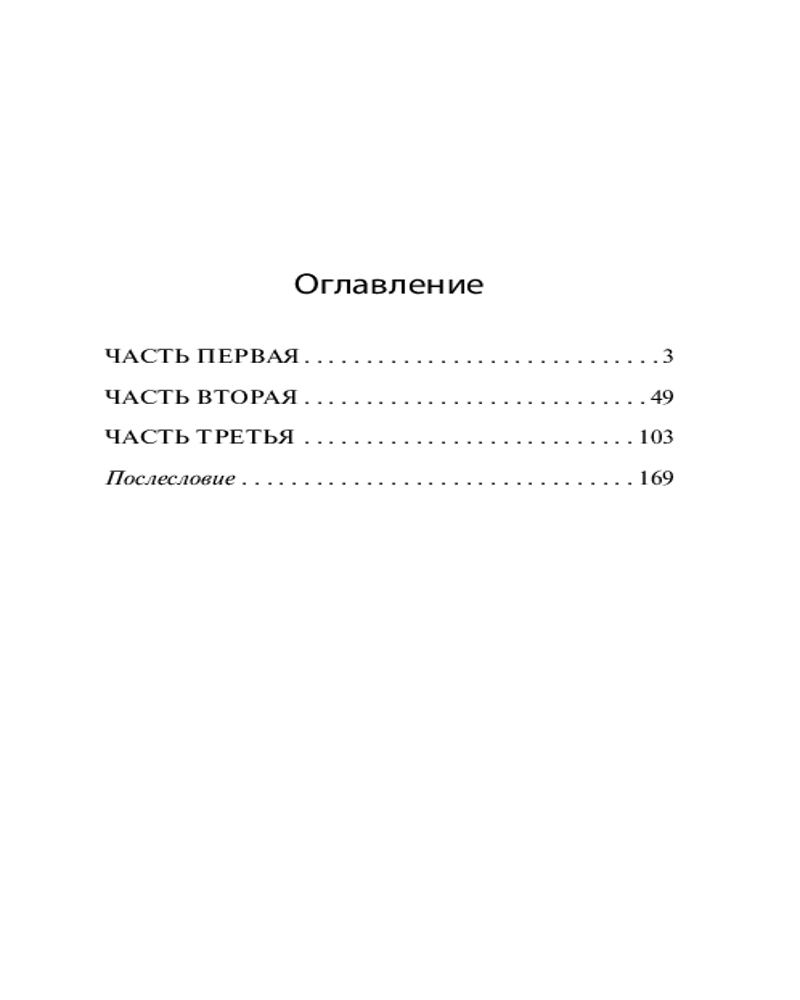 Оглавление

ЧАСТЬ ПЕРВАЯ 3

ЧАСТЬ ВТОРАЯ 49

ЧАСТЬ ТРЕТЬЯ 103

Послесловие 169